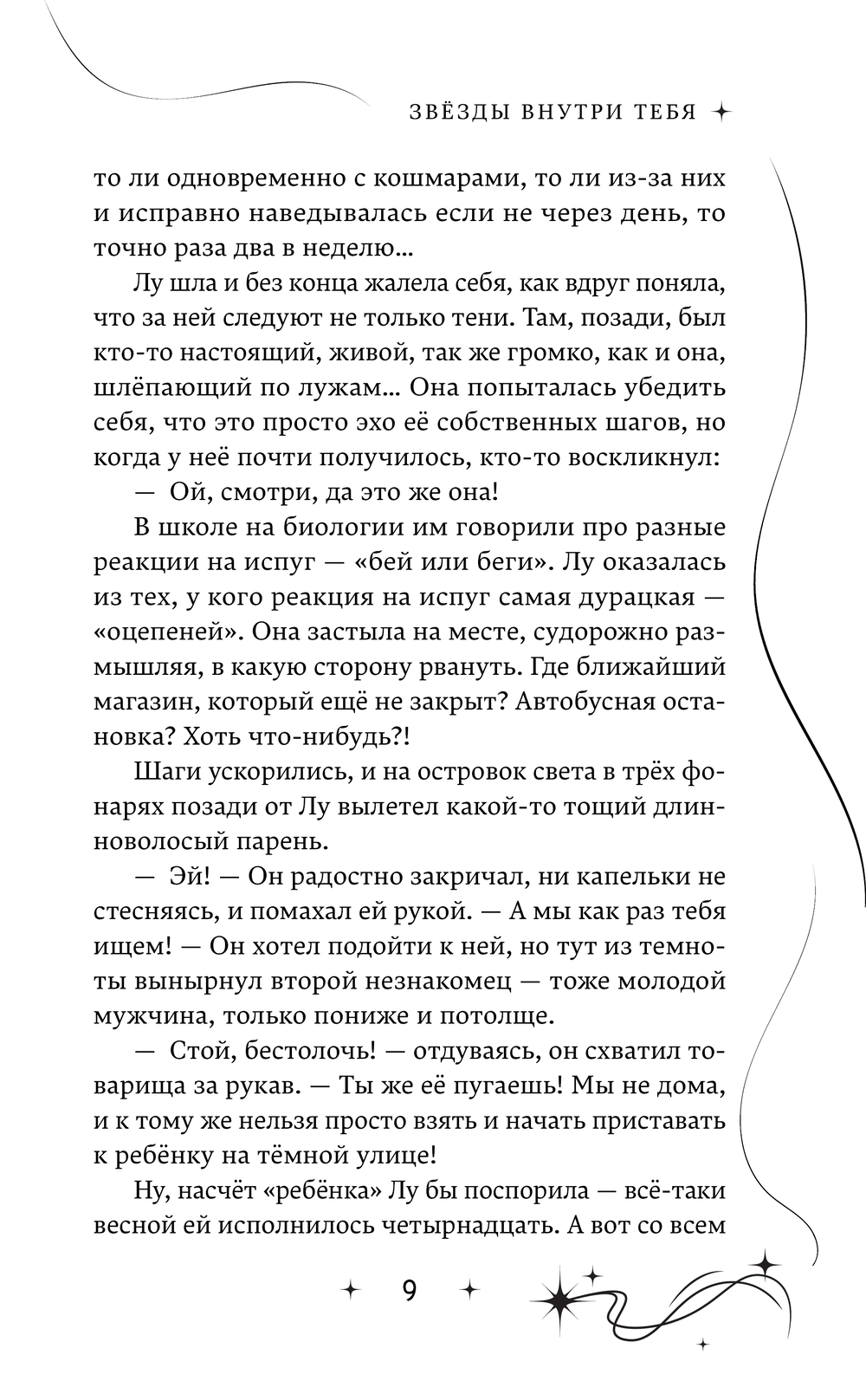 ЗВЁЗДЫ ВНУТРИ ТЕБЯ

то ли одновременно с кошмарами, то ли из-за них и исправно наведывалась если не через день, то точно раза два в неделю...

Лу шла и без конца жалела себя, как вдруг поняла, что за ней следуют не только тени. Там, позади, был кто-то настоящий, живой, так же громко, как и она, шлёпающий по лужам... Она попыталась убедить себя, что это просто эхо её собственных шагов, но когда у неё почти получилось, кто-то воскликнул:

— Ой, смотри, да это же она!

В школе на биологии им говорили про разные реакции на испуг — «бей или беги». Лу оказалась из тех, у кого реакция на испуг самая дурацкая — «оцепеней». Она застыла на месте, судорожно размышляя, в какую сторону рвануть. Где ближайший магазин, который ещё не закрыт? Автобусная остановка? Хоть что-нибудь?!

Шаги ускорились, и на островок света в трёх фонарях позади от Лу вылетел какой-то тощий длинноволосый парень.

— Эй! — Он радостно закричал, ни капельки не стесняясь, и помахал ей рукой. — А мы как раз тебя ищем! — Он хотел подойти к ней, но тут из темноты вынырнул второй незнакомец — тоже молодой мужчина, только пониже и потолще.

— Стой, бестолочь! — отдуваясь, он схватил товарища за рукав. — Ты же её пугаешь! Мы не дома, и к тому же нельзя просто взять и начать приставать к ребёнку на тёмной улице!

Ну, насчёт «ребёнка» Лу бы поспорила — всё-таки весной ей исполнилось четырнадцать. А вот со всем

9